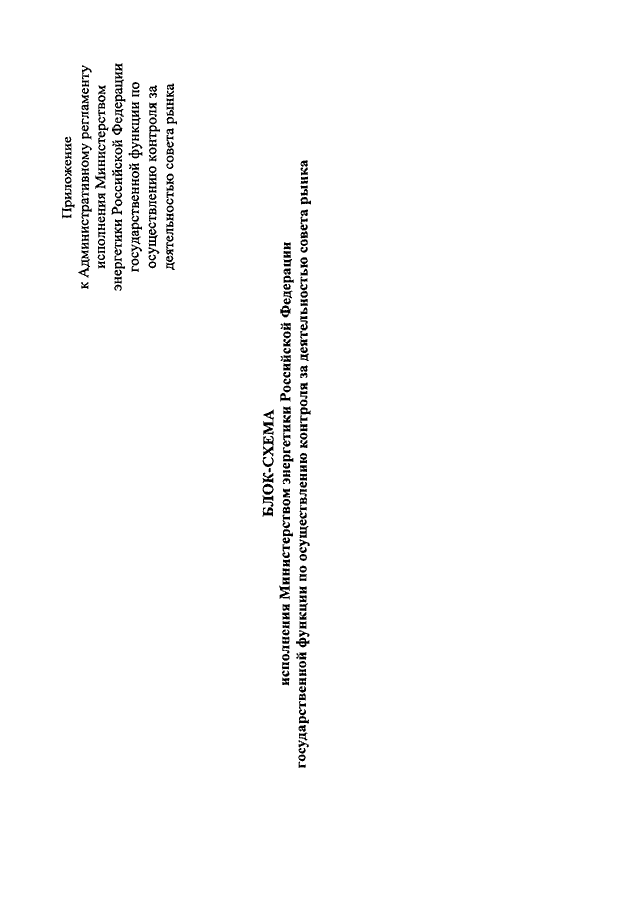 Приложение
к Административному регламенту
исполнения Министерством
энергетики Российской Федерации
государственной функции по
осуществлению контроля за
деятельностью совета рынка

БЛОК-СХЕМА
исполнения Министерством энергетики Российской Федерации
государственной функции по осуществлению контроля за деятельностью совета рынка